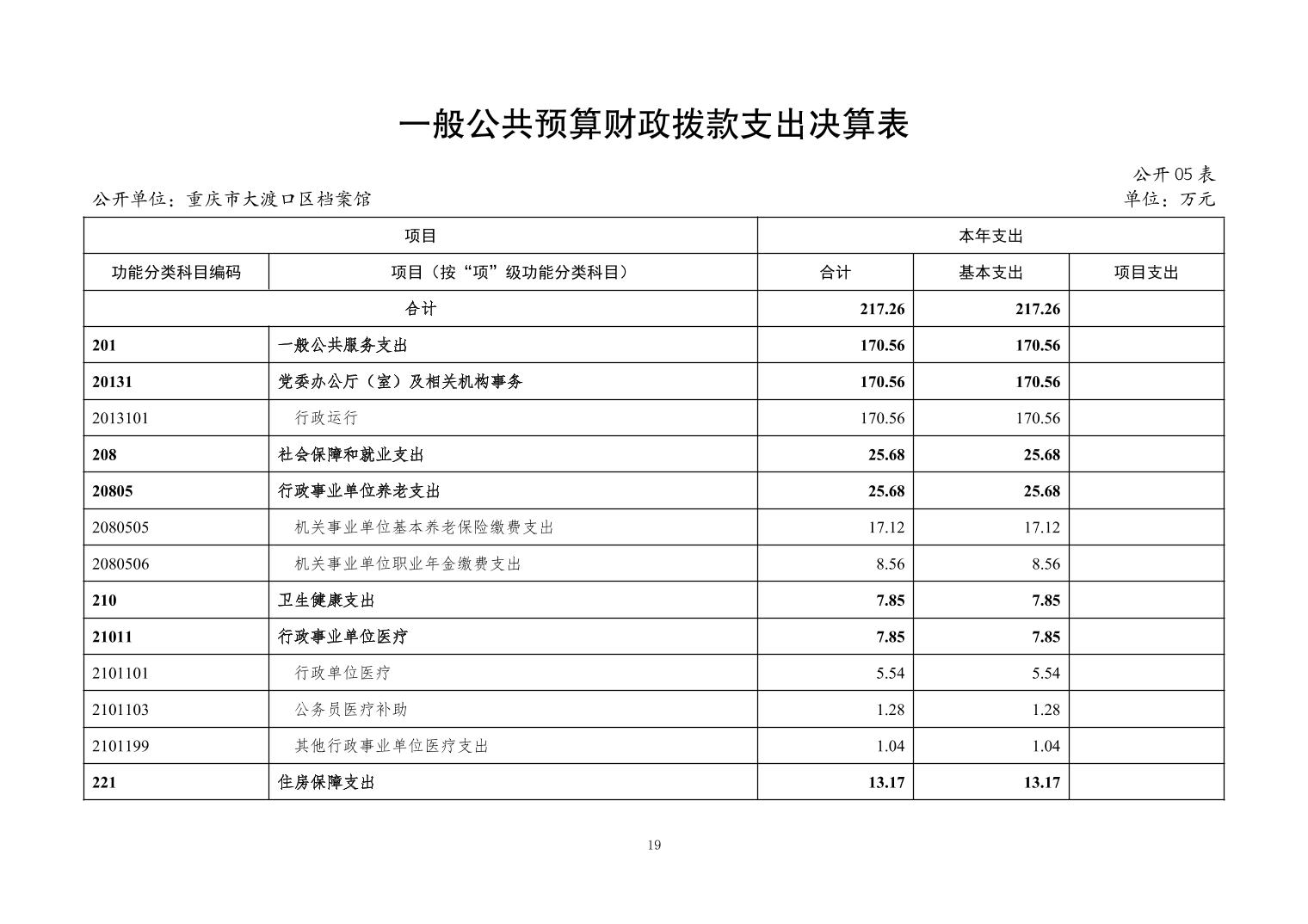 一般公共预算财政拨款支出决算表

公开 05 表

公开单位：重庆市大渡口区档案馆

单位：万元

| 项目 | | 本年支出 | | |
|---|---|---|---|---|
| 功能分类科目编码 | 项目（按“项”级功能分类科目） | 合计 | 基本支出 | 项目支出 |
| 合计 | | 217.26 | 217.26 | |
| 201 | 一般公共服务支出 | 170.56 | 170.56 | |
| 20131 | 党委办公厅（室）及相关机构事务 | 170.56 | 170.56 | |
| 2013101 | 行政运行 | 170.56 | 170.56 | |
| 208 | 社会保障和就业支出 | 25.68 | 25.68 | |
| 20805 | 行政事业单位养老支出 | 25.68 | 25.68 | |
| 2080505 | 机关事业单位基本养老保险缴费支出 | 17.12 | 17.12 | |
| 2080506 | 机关事业单位职业年金缴费支出 | 8.56 | 8.56 | |
| 210 | 卫生健康支出 | 7.85 | 7.85 | |
| 21011 | 行政事业单位医疗 | 7.85 | 7.85 | |
| 2101101 | 行政单位医疗 | 5.54 | 5.54 | |
| 2101103 | 公务员医疗补助 | 1.28 | 1.28 | |
| 2101199 | 其他行政事业单位医疗支出 | 1.04 | 1.04 | |
| 221 | 住房保障支出 | 13.17 | 13.17 | |

19